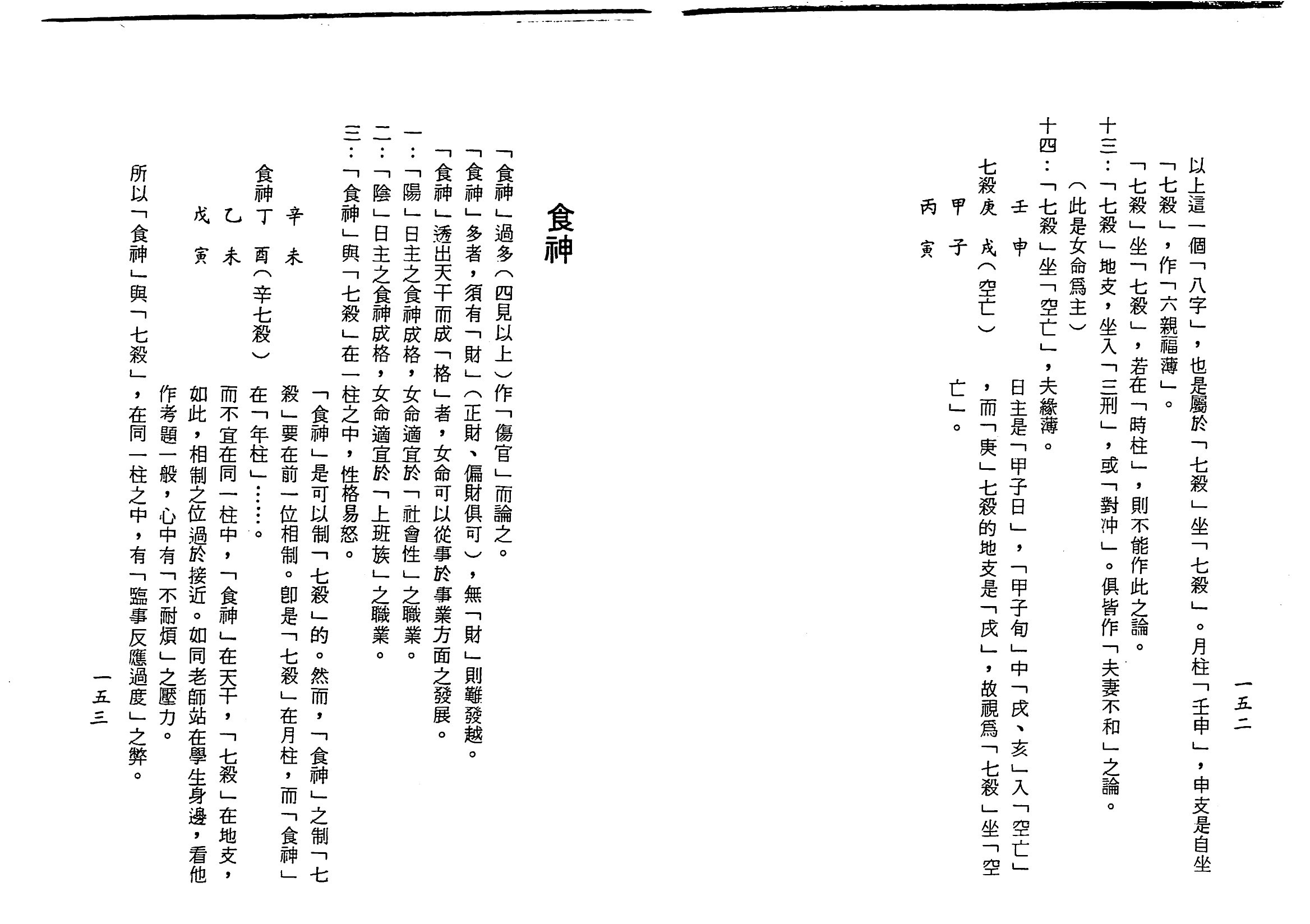 一五二

以上這一個「八字」，也是屬於「七殺」坐「七殺」。月柱「壬申」，申支是自坐「七殺」，作「六親福薄」。

「七殺」坐「七殺」，若在「時柱」，則不能作此之論。

十三：「七殺」地支，坐入「三刑」，或「對沖」。俱皆作「夫妻不和」之論。

（此是女命爲主）

十四：「七殺」坐「空亡」，夫緣薄。

壬　申

七殺庚　戌（空亡）

甲　子

丙　寅

日主是「甲子日」，「甲子旬」中「戌、亥」入「空亡」，而「庚」七殺的地支是「戌」，故視爲「七殺」坐「空亡」。

食神

「食神」過多（四見以上）作「傷官」而論之。

「食神」多者，須有「財」（正財、偏財俱可），無「財」則難發越。

「食神」透出天干而成「格」者，女命可以從事於事業方面之發展。

一：「陽」日主之食神成格，女命適宜於「社會性」之職業。

二：「陰」日主之食神成格，女命適宜於「上班族」之職業。

三：「食神」與「七殺」在一柱之中，性格易怒。

「食神」是可以制「七殺」的。然而，「食神」之制「七殺」要在前一位相制。即是「七殺」在月柱，而「食神」在「年柱」……。

辛　未

食神丁　酉（辛七殺）

乙　未

戊　寅

而不宜在同一柱中，「食神」在天干，「七殺」在地支，如此，相制之位過於接近。如同老師站在學生身邊，看他作考題一般，心中有「不耐煩」之壓力。

所以「食神」與「七殺」，在同一柱之中，有「臨事反應過度」之弊。

一五三